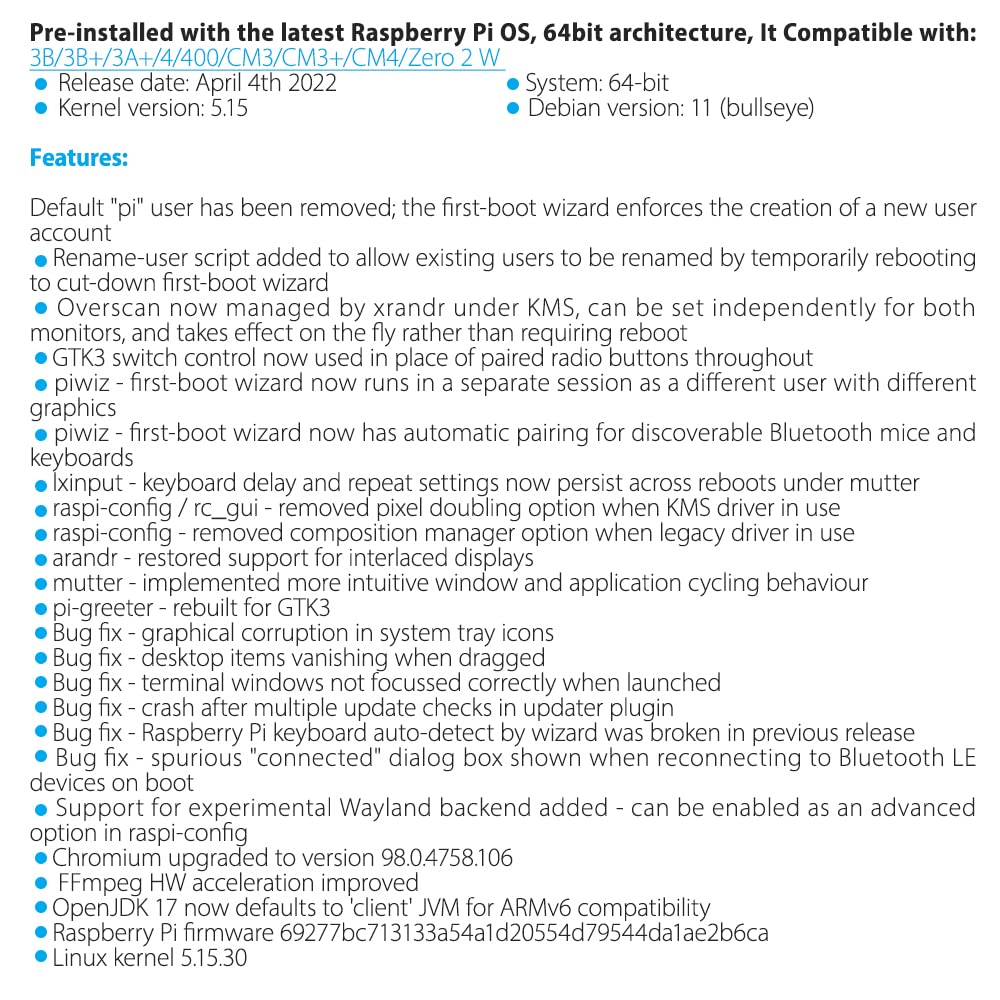 Pre-installed with the latest Raspberry Pi OS, 64bit architecture, It Compatible with:
3B/3B+/3A+/4/400/CM3/CM3+/CM4/Zero 2 W

• Release date: April 4th 2022
• Kernel version: 5.15

• System: 64-bit
• Debian version: 11 (bullseye)

Features:

Default "pi" user has been removed; the first-boot wizard enforces the creation of a new user account
• Rename-user script added to allow existing users to be renamed by temporarily rebooting to cut-down first-boot wizard
• Overscan now managed by xrandr under KMS, can be set independently for both monitors, and takes effect on the fly rather than requiring reboot
• GTK3 switch control now used in place of paired radio buttons throughout
• piwiz - first-boot wizard now runs in a separate session as a different user with different graphics
• piwiz - first-boot wizard now has automatic pairing for discoverable Bluetooth mice and keyboards
• lxinput - keyboard delay and repeat settings now persist across reboots under mutter
• raspi-config / rc_gui - removed pixel doubling option when KMS driver in use
• raspi-config - removed composition manager option when legacy driver in use
• arandr - restored support for interlaced displays
• mutter - implemented more intuitive window and application cycling behaviour
• pi-greeter - rebuilt for GTK3
• Bug fix - graphical corruption in system tray icons
• Bug fix - desktop items vanishing when dragged
• Bug fix - terminal windows not focussed correctly when launched
• Bug fix - crash after multiple update checks in updater plugin
• Bug fix - Raspberry Pi keyboard auto-detect by wizard was broken in previous release
• Bug fix - spurious "connected" dialog box shown when reconnecting to Bluetooth LE devices on boot
• Support for experimental Wayland backend added - can be enabled as an advanced option in raspi-config
• Chromium upgraded to version 98.0.4758.106
• FFmpeg HW acceleration improved
• OpenJDK 17 now defaults to 'client' JVM for ARMv6 compatibility
• Raspberry Pi firmware 69277bc713133a54a1d20554d79544da1ae2b6ca
• Linux kernel 5.15.30